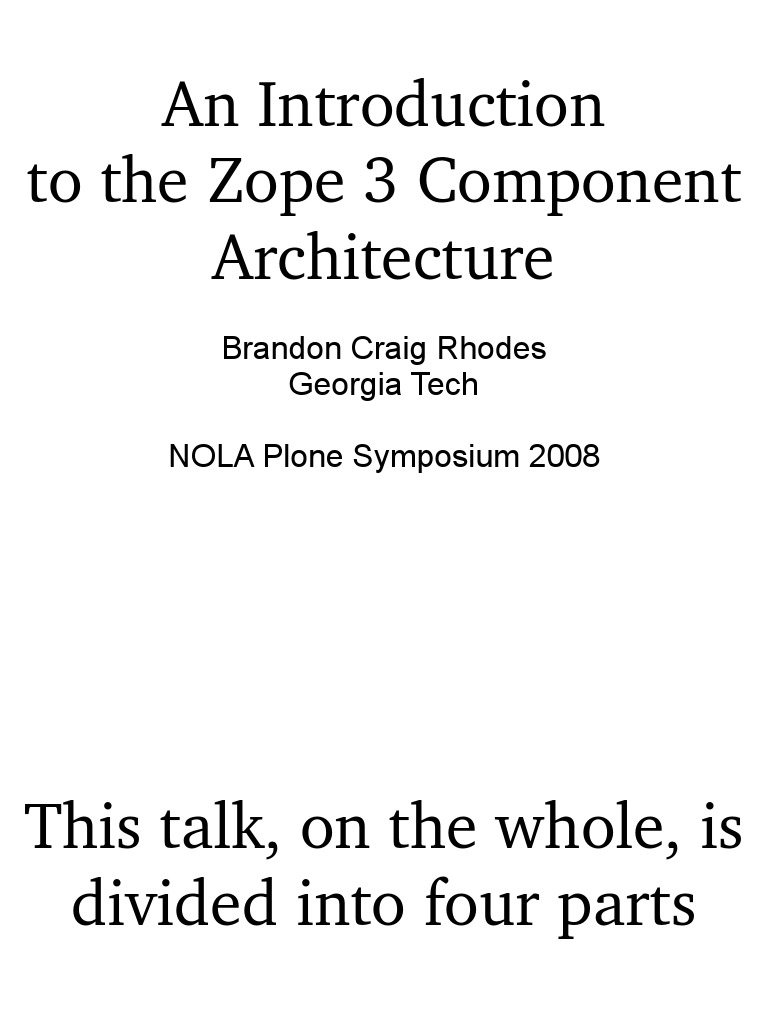 An Introduction to the Zope 3 Component Architecture

Brandon Craig Rhodes
Georgia Tech

NOLA Plone Symposium 2008

This talk, on the whole, is divided into four parts